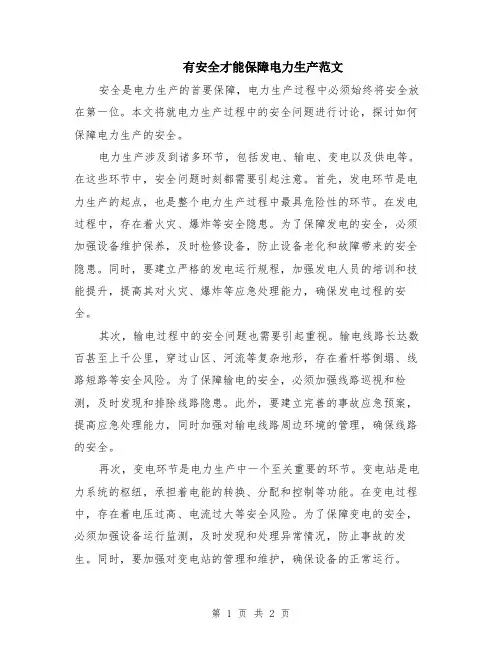 有安全才能保障电力生产范文

安全是电力生产的首要保障，电力生产过程中必须始终将安全放在第一位。本文将就电力生产过程中的安全问题进行讨论，探讨如何保障电力生产的安全。

电力生产涉及到诸多环节，包括发电、输电、变电以及供电等。在这些环节中，安全问题时刻都需要引起注意。首先，发电环节是电力生产的起点，也是整个电力生产过程中最具危险性的环节。在发电过程中，存在着火灾、爆炸等安全隐患。为了保障发电的安全，必须加强设备维护保养，及时检修设备，防止设备老化和故障带来的安全隐患。同时，要建立严格的发电运行规程，加强发电人员的培训和技能提升，提高其对火灾、爆炸等应急处理能力，确保发电过程的安全。

其次，输电过程中的安全问题也需要引起重视。输电线路长达数百甚至上千公里，穿过山区、河流等复杂地形，存在着杆塔倒塌、线路短路等安全风险。为了保障输电的安全，必须加强线路巡视和检测，及时发现和排除线路隐患。此外，要建立完善的事故应急预案，提高应急处理能力，同时加强对输电线路周边环境的管理，确保线路的安全。

再次，变电环节是电力生产中一个至关重要的环节。变电站是电力系统的枢纽，承担着电能的转换、分配和控制等功能。在变电过程中，存在着电压过高、电流过大等安全风险。为了保障变电的安全，必须加强设备运行监测，及时发现和处理异常情况，防止事故的发生。同时，要加强对变电站的管理和维护，确保设备的正常运行。

第 1 页 共 2 页